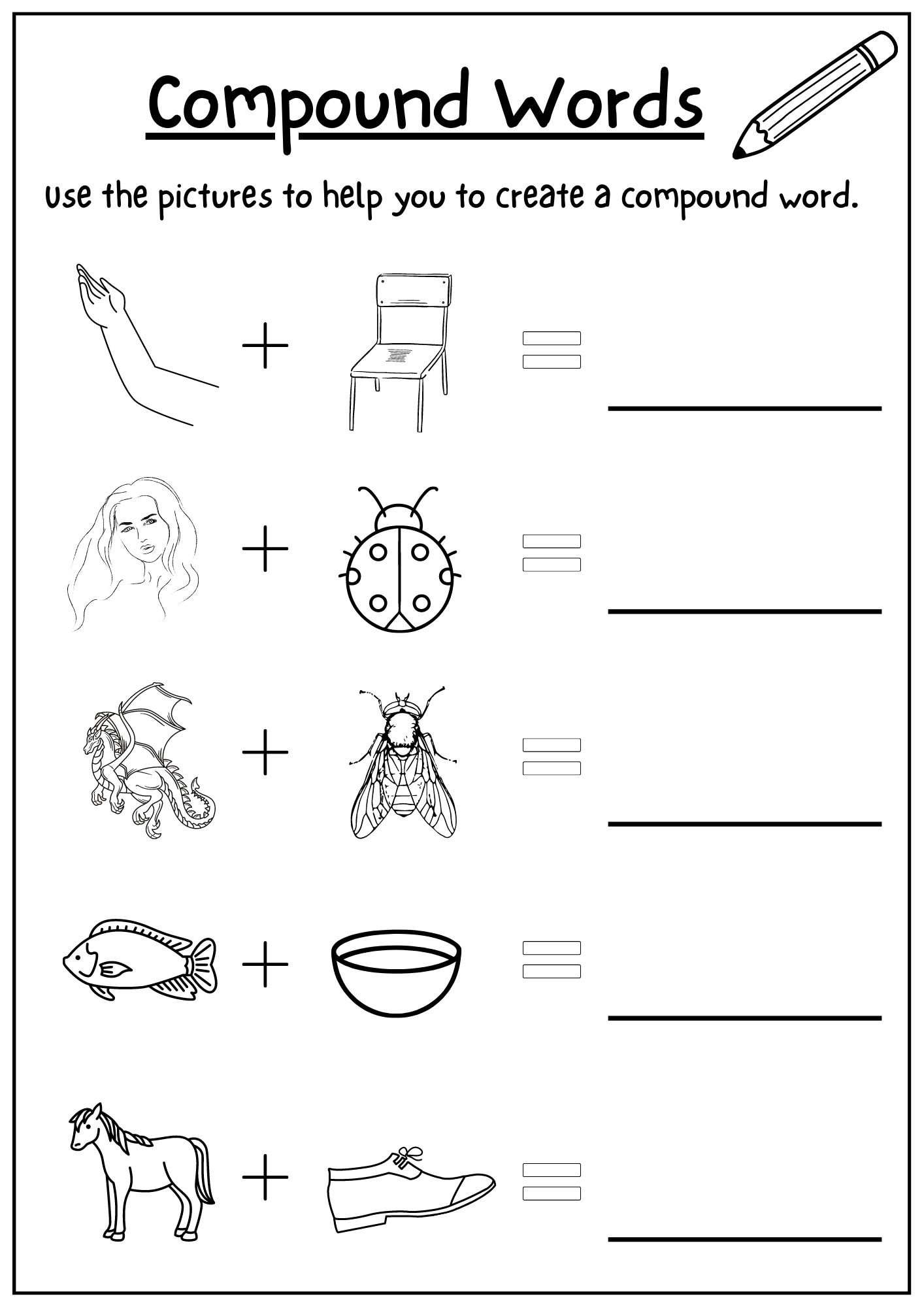 Compound Words

Use the pictures to help you to create a compound word.

+ =

+ =

+ =

+ =

+ =